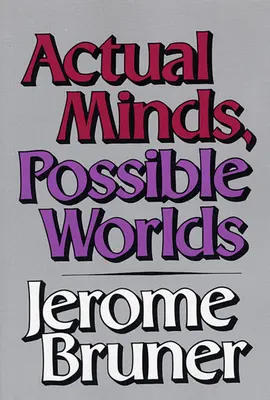 Actual Minds, Possible Worlds

Jerome Bruner